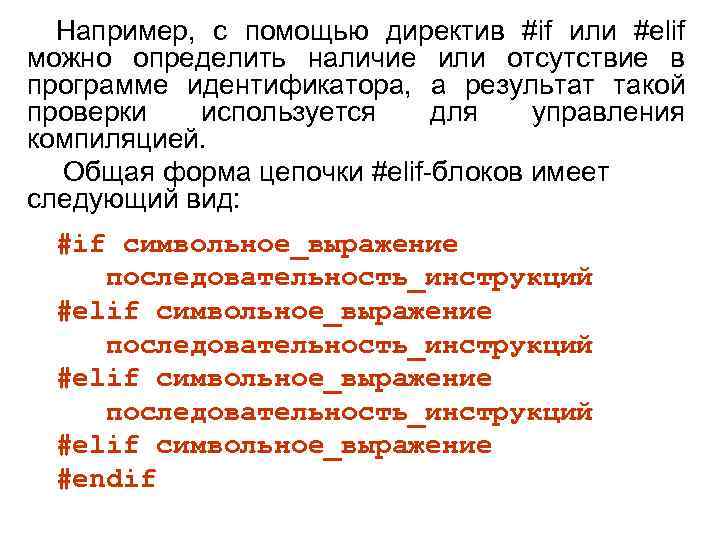 Например, с помощью директив #if или #elif можно определить наличие или отсутствие в программе идентификатора, а результат такой проверки используется для управления компиляцией.

Общая форма цепочки #elif-блоков имеет следующий вид:

#if символьное_выражение
последовательность_инструкций
#elif символьное_выражение
последовательность_инструкций
#elif символьное_выражение
последовательность_инструкций
#elif символьное_выражение
#endif